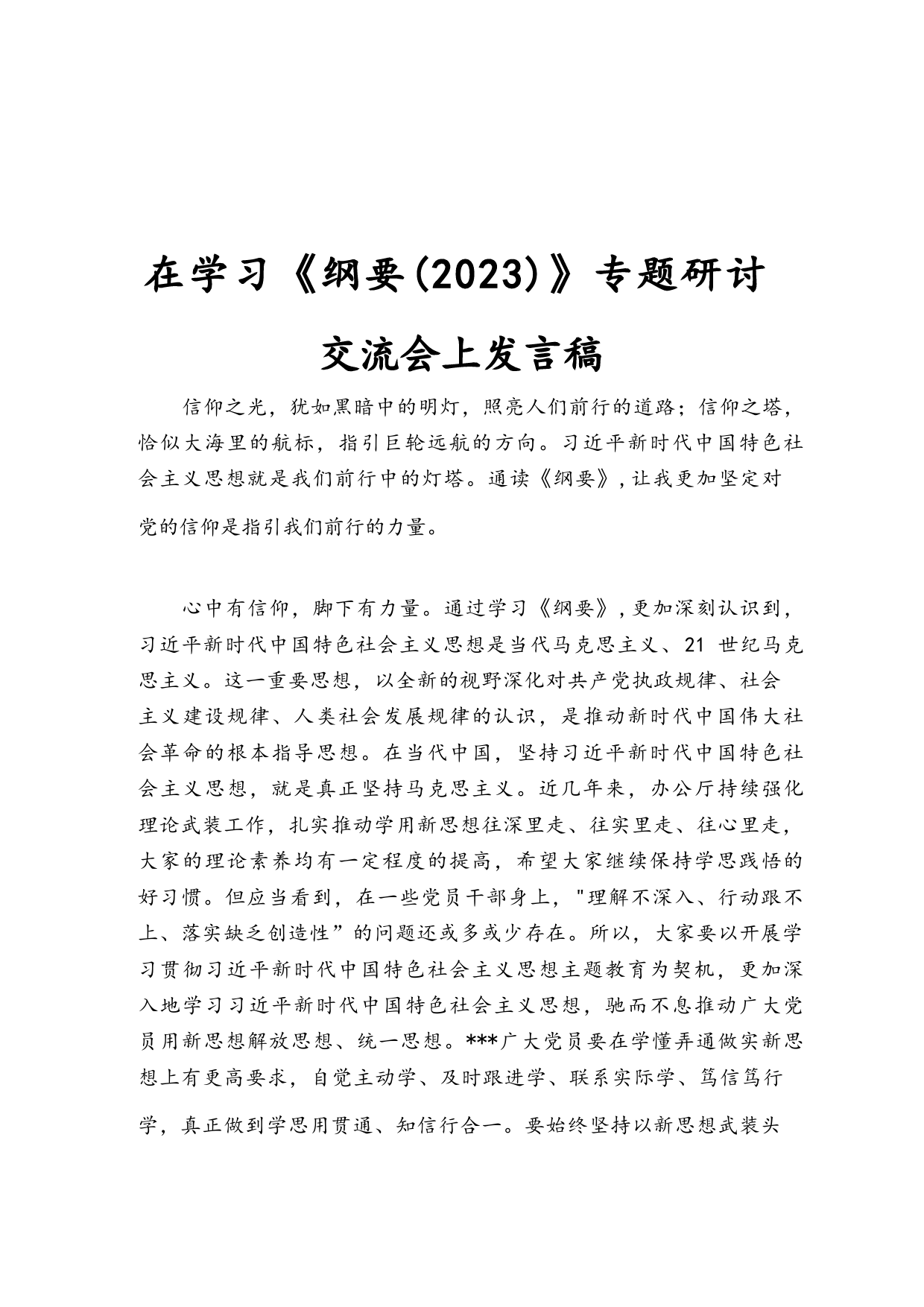 在学习《纲要(2023)》专题研讨交流会上发言稿

信仰之光，犹如黑暗中的明灯，照亮人们前行的道路；信仰之塔，恰似大海里的航标，指引巨轮远航的方向。习近平新时代中国特色社会主义思想就是我们前行中的灯塔。通读《纲要》，让我更加坚定对党的信仰是指引我们前行的力量。

心中有信仰，脚下有力量。通过学习《纲要》，更加深刻认识到，习近平新时代中国特色社会主义思想是当代马克思主义、21 世纪马克思主义。这一重要思想，以全新的视野深化对共产党执政规律、社会主义建设规律、人类社会发展规律的认识，是推动新时代中国伟大社会革命的根本指导思想。在当代中国，坚持习近平新时代中国特色社会主义思想，就是真正坚持马克思主义。近几年来，办公厅持续强化理论武装工作，扎实推动学用新思想往深里走、往实里走、往心里走，大家的理论素养均有一定程度的提高，希望大家继续保持学思践悟的好习惯。但应当看到，在一些党员干部身上，"理解不深入、行动跟不上、落实缺乏创造性”的问题还或多或少存在。所以，大家要以开展学习贯彻习近平新时代中国特色社会主义思想主题教育为契机，更加深入地学习习近平新时代中国特色社会主义思想，驰而不息推动广大党员用新思想解放思想、统一思想。***广大党员要在学懂弄通做实新思想上有更高要求，自觉主动学、及时跟进学、联系实际学、笃信笃行学，真正做到学思用贯通、知信行合一。要始终坚持以新思想武装头